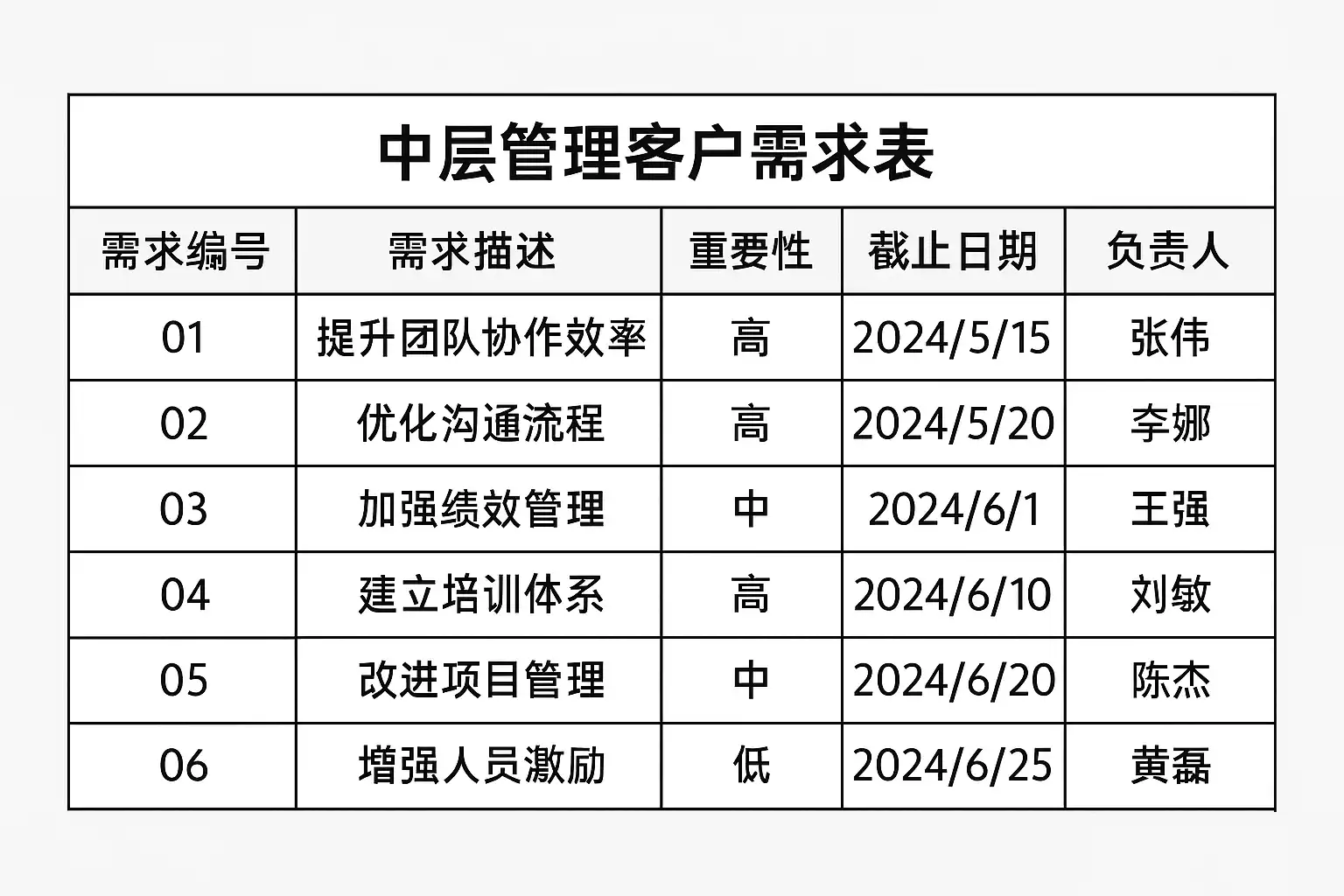 中层管理客户需求表

| 需求编号 | 需求描述 | 重要性 | 截止日期 | 负责人 |
|---|---|---|---|---|
| 01 | 提升团队协作效率 | 高 | 2024/5/15 | 张伟 |
| 02 | 优化沟通流程 | 高 | 2024/5/20 | 李娜 |
| 03 | 加强绩效管理 | 中 | 2024/6/1 | 王强 |
| 04 | 建立培训体系 | 高 | 2024/6/10 | 刘敏 |
| 05 | 改进项目管理 | 中 | 2024/6/20 | 陈杰 |
| 06 | 增强人员激励 | 低 | 2024/6/25 | 黄磊 |